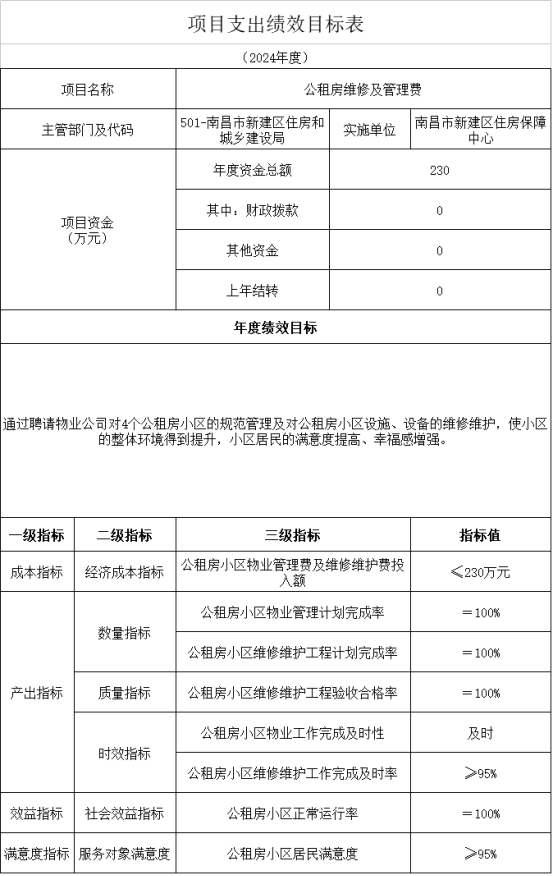 项目支出绩效目标表

（2024年度）

| 项目名称 | 公租房维修及管理费 | | |
|---|---|---|---|
| 主管部门及代码 | 501-南昌市新建区住房和城乡建设局 | 实施单位 | 南昌市新建区住房保障中心 |
| 项目资金（万元） | 年度资金总额 | 230 | |
| | 其中：财政拨款 | 0 | |
| | 其他资金 | 0 | |
| | 上年结转 | 0 | |

年度绩效目标

通过聘请物业公司对4个公租房小区的规范管理及对公租房小区设施、设备的维修维护，使小区的整体环境得到提升，小区居民的满意度提高、幸福感增强。

| 一级指标 | 二级指标 | 三级指标 | 指标值 |
|---|---|---|---|
| 成本指标 | 经济成本指标 | 公租房小区物业管理费及维修维护费投入额 | ≤230万元 |
| 产出指标 | 数量指标 | 公租房小区物业管理计划完成率 | ＝100% |
| | | 公租房小区维修维护工程计划完成率 | ＝100% |
| | 质量指标 | 公租房小区维修维护工程验收合格率 | ＝100% |
| | 时效指标 | 公租房小区物业工作完成及时性 | 及时 |
| | | 公租房小区维修维护工作完成及时率 | ≥95% |
| 效益指标 | 社会效益指标 | 公租房小区正常运行率 | ＝100% |
| 满意度指标 | 服务对象满意度 | 公租房小区居民满意度 | ≥95% |